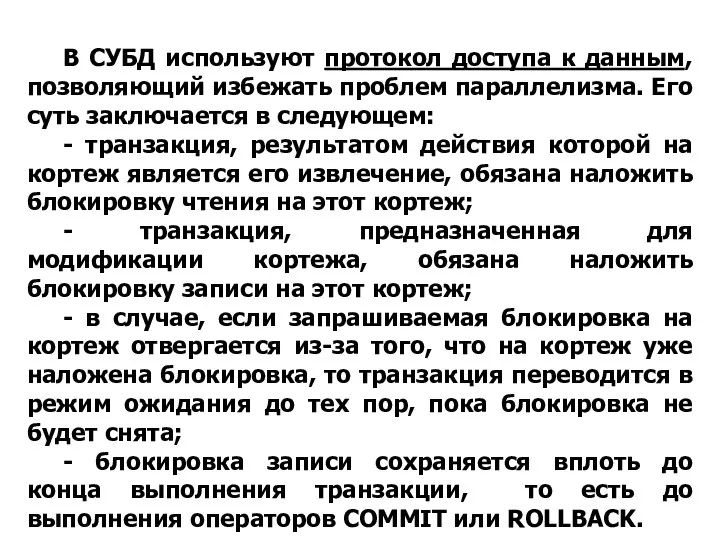 В СУБД используют протокол доступа к данным, позволяющий избежать проблем параллелизма. Его суть заключается в следующем:

- транзакция, результатом действия которой на кортеж является его извлечение, обязана наложить блокировку чтения на этот кортеж;

- транзакция, предназначенная для модификации кортежа, обязана наложить блокировку записи на этот кортеж;

- в случае, если запрашиваемая блокировка на кортеж отвергается из-за того, что на кортеж уже наложена блокировка, то транзакция переводится в режим ожидания до тех пор, пока блокировка не будет снята;

- блокировка записи сохраняется вплоть до конца выполнения транзакции, то есть до выполнения операторов COMMIT или ROLLBACK.